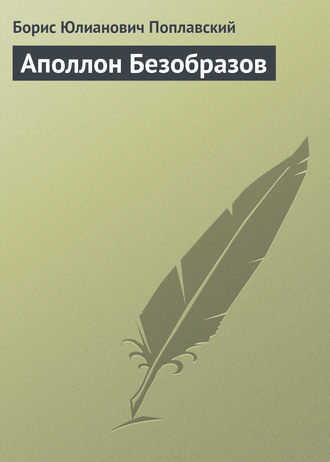 Борис Юлианович Поплавский

Аполлон Безобразов